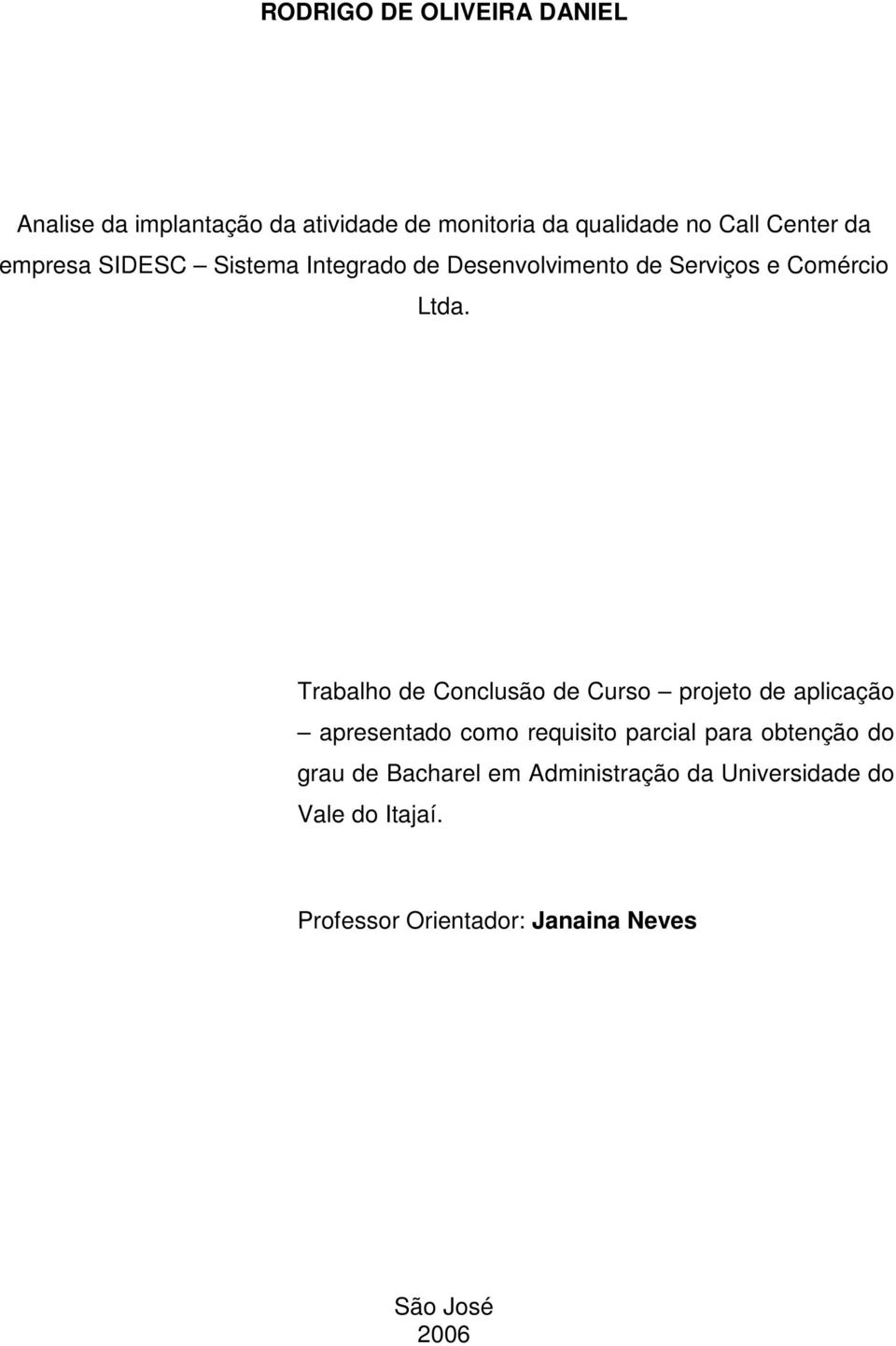 RODRIGO DE OLIVEIRA DANIEL

Analise da implantação da atividade de monitoria da qualidade no Call Center da empresa SIDESC – Sistema Integrado de Desenvolvimento de Serviços e Comércio Ltda.

Trabalho de Conclusão de Curso – projeto de aplicação – apresentado como requisito parcial para obtenção do grau de Bacharel em Administração da Universidade do Vale do Itajaí.

Professor Orientador: Janaina Neves

São José
2006